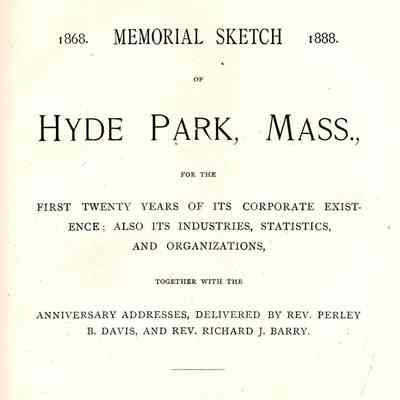 1868. MEMORIAL SKETCH 1888.

OF

HYDE PARK, MASS.,

FOR THE

FIRST TWENTY YEARS OF ITS CORPORATE EXISTENCE; ALSO ITS INDUSTRIES, STATISTICS, AND ORGANIZATIONS,

TOGETHER WITH THE

ANNIVERSARY ADDRESSES, DELIVERED BY REV. PERLEY B. DAVIS, AND REV. RICHARD J. BARRY.